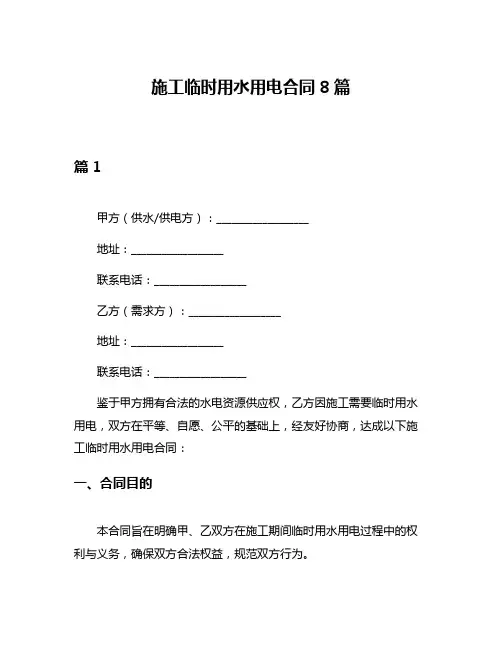 施工临时用水用电合同 8 篇

篇 1

甲方（供水/供电方）：________________

地址：________________

联系电话：________________

乙方（需求方）：________________

地址：________________

联系电话：________________

鉴于甲方拥有合法的水电资源供应权，乙方因施工需要临时用水用电，双方在平等、自愿、公平的基础上，经友好协商，达成以下施工临时用水用电合同：

一、合同目的

本合同旨在明确甲、乙双方在施工期间临时用水用电过程中的权利与义务，确保双方合法权益，规范双方行为。